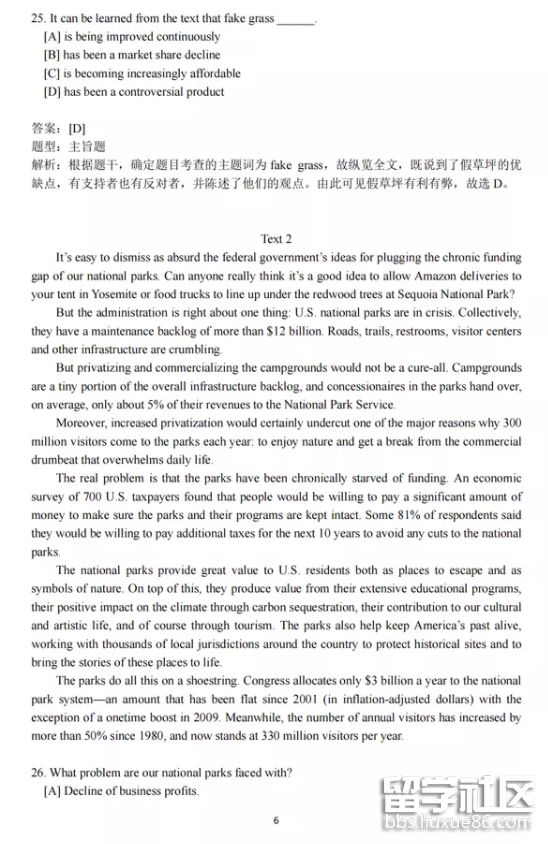 25. It can be learned from the text that fake grass ______.
[A] is being improved continuously
[B] has been a market share decline
[C] is becoming increasingly affordable
[D] has been a controversial product

答案：[D]
题型：主旨题
解析：根据题干，确定题目考查的主题词为 fake grass，故纵览全文，既说到了假草坪的优缺点，有支持者也有反对者，并陈述了他们的观点。由此可见假草坪有利有弊，故选 D。

Text 2

It's easy to dismiss as absurd the federal government's ideas for plugging the chronic funding gap of our national parks. Can anyone really think it's a good idea to allow Amazon deliveries to your tent in Yosemite or food trucks to line up under the redwood trees at Sequoia National Park?

But the administration is right about one thing: U.S. national parks are in crisis. Collectively, they have a maintenance backlog of more than $12 billion. Roads, trails, restrooms, visitor centers and other infrastructure are crumbling.

But privatizing and commercializing the campgrounds would not be a cure-all. Campgrounds are a tiny portion of the overall infrastructure backlog, and concessionaires in the parks hand over, on average, only about 5% of their revenues to the National Park Service.

Moreover, increased privatization would certainly undercut one of the major reasons why 300 million visitors come to the parks each year: to enjoy nature and get a break from the commercial drumbeat that overwhelms daily life.

The real problem is that the parks have been chronically starved of funding. An economic survey of 700 U.S. taxpayers found that people would be willing to pay a significant amount of money to make sure the parks and their programs are kept intact. Some 81% of respondents said they would be willing to pay additional taxes for the next 10 years to avoid any cuts to the national parks.

The national parks provide great value to U.S. residents both as places to escape and as symbols of nature. On top of this, they produce value from their extensive educational programs, their positive impact on the climate through carbon sequestration, their contribution to our cultural and artistic life, and of course through tourism. The parks also help keep America's past alive, working with thousands of local jurisdictions around the country to protect historical sites and to bring the stories of these places to life.

The parks do all this on a shoestring. Congress allocates only $3 billion a year to the national park system—an amount that has been flat since 2001 (in inflation-adjusted dollars) with the exception of a onetime boost in 2009. Meanwhile, the number of annual visitors has increased by more than 50% since 1980, and now stands at 330 million visitors per year.

26. What problem are our national parks faced with?
[A] Decline of business profits.

6

留学社区
bbs.liuxue86.com